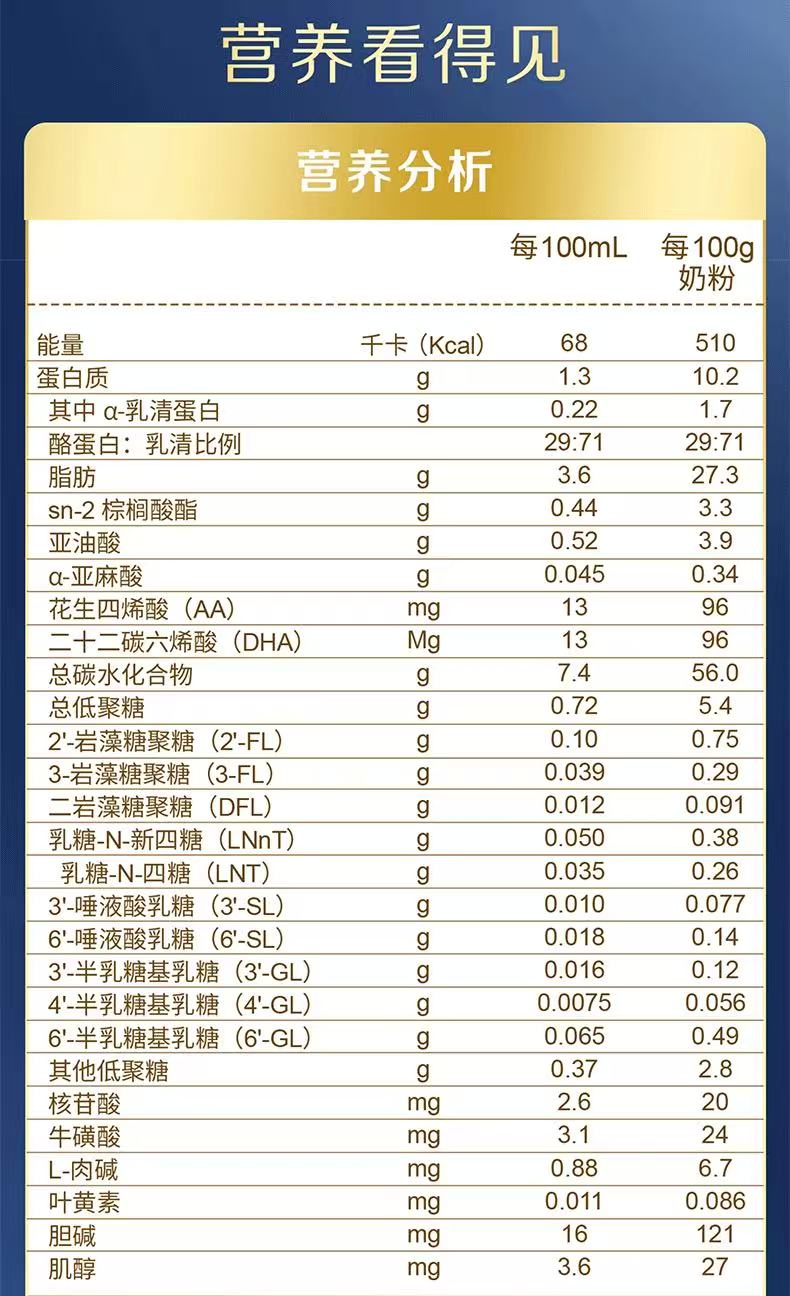 营养看得见

营养分析

| | | 每100mL | 每100g 奶粉 |
|---|---|---|---|
| 能量 | 千卡（Kcal） | 68 | 510 |
| 蛋白质 | g | 1.3 | 10.2 |
| 其中 α-乳清蛋白 | g | 0.22 | 1.7 |
| 酪蛋白：乳清比例 | | 29:71 | 29:71 |
| 脂肪 | g | 3.6 | 27.3 |
| sn-2 棕榈酸酯 | g | 0.44 | 3.3 |
| 亚油酸 | g | 0.52 | 3.9 |
| α-亚麻酸 | g | 0.045 | 0.34 |
| 花生四烯酸（AA） | mg | 13 | 96 |
| 二十二碳六烯酸（DHA） | Mg | 13 | 96 |
| 总碳水化合物 | g | 7.4 | 56.0 |
| 总低聚糖 | g | 0.72 | 5.4 |
| 2'-岩藻糖聚糖（2'-FL） | g | 0.10 | 0.75 |
| 3-岩藻糖聚糖（3-FL） | g | 0.039 | 0.29 |
| 二岩藻糖聚糖（DFL） | g | 0.012 | 0.091 |
| 乳糖-N-新四糖（LNnT） | g | 0.050 | 0.38 |
| 乳糖-N-四糖（LNT） | g | 0.035 | 0.26 |
| 3'-唾液酸乳糖（3'-SL） | g | 0.010 | 0.077 |
| 6'-唾液酸乳糖（6'-SL） | g | 0.018 | 0.14 |
| 3'-半乳糖基乳糖（3'-GL） | g | 0.016 | 0.12 |
| 4'-半乳糖基乳糖（4'-GL） | g | 0.0075 | 0.056 |
| 6'-半乳糖基乳糖（6'-GL） | g | 0.065 | 0.49 |
| 其他低聚糖 | g | 0.37 | 2.8 |
| 核苷酸 | mg | 2.6 | 20 |
| 牛磺酸 | mg | 3.1 | 24 |
| L-肉碱 | mg | 0.88 | 6.7 |
| 叶黄素 | mg | 0.011 | 0.086 |
| 胆碱 | mg | 16 | 121 |
| 肌醇 | mg | 3.6 | 27 |